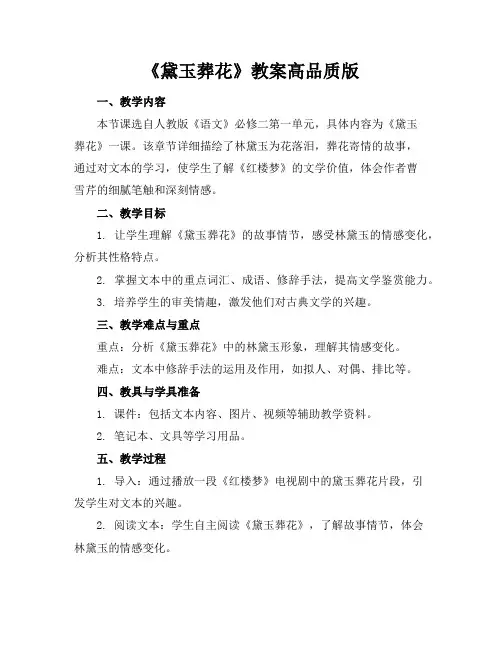 《黛玉葬花》教案高品质版

一、教学内容

本节课选自人教版《语文》必修二第一单元，具体内容为《黛玉葬花》一课。该章节详细描绘了林黛玉为花落泪，葬花寄情的故事，通过对文本的学习，使学生了解《红楼梦》的文学价值，体会作者曹雪芹的细腻笔触和深刻情感。

二、教学目标

1. 让学生理解《黛玉葬花》的故事情节，感受林黛玉的情感变化，分析其性格特点。

2. 掌握文本中的重点词汇、成语、修辞手法，提高文学鉴赏能力。

3. 培养学生的审美情趣，激发他们对古典文学的兴趣。

三、教学难点与重点

重点：分析《黛玉葬花》中的林黛玉形象，理解其情感变化。

难点：文本中修辞手法的运用及作用，如拟人、对偶、排比等。

四、教具与学具准备

1. 课件：包括文本内容、图片、视频等辅助教学资料。

2. 笔记本、文具等学习用品。

五、教学过程

1. 导入：通过播放一段《红楼梦》电视剧中的黛玉葬花片段，引发学生对文本的兴趣。

2. 阅读文本：学生自主阅读《黛玉葬花》，了解故事情节，体会林黛玉的情感变化。